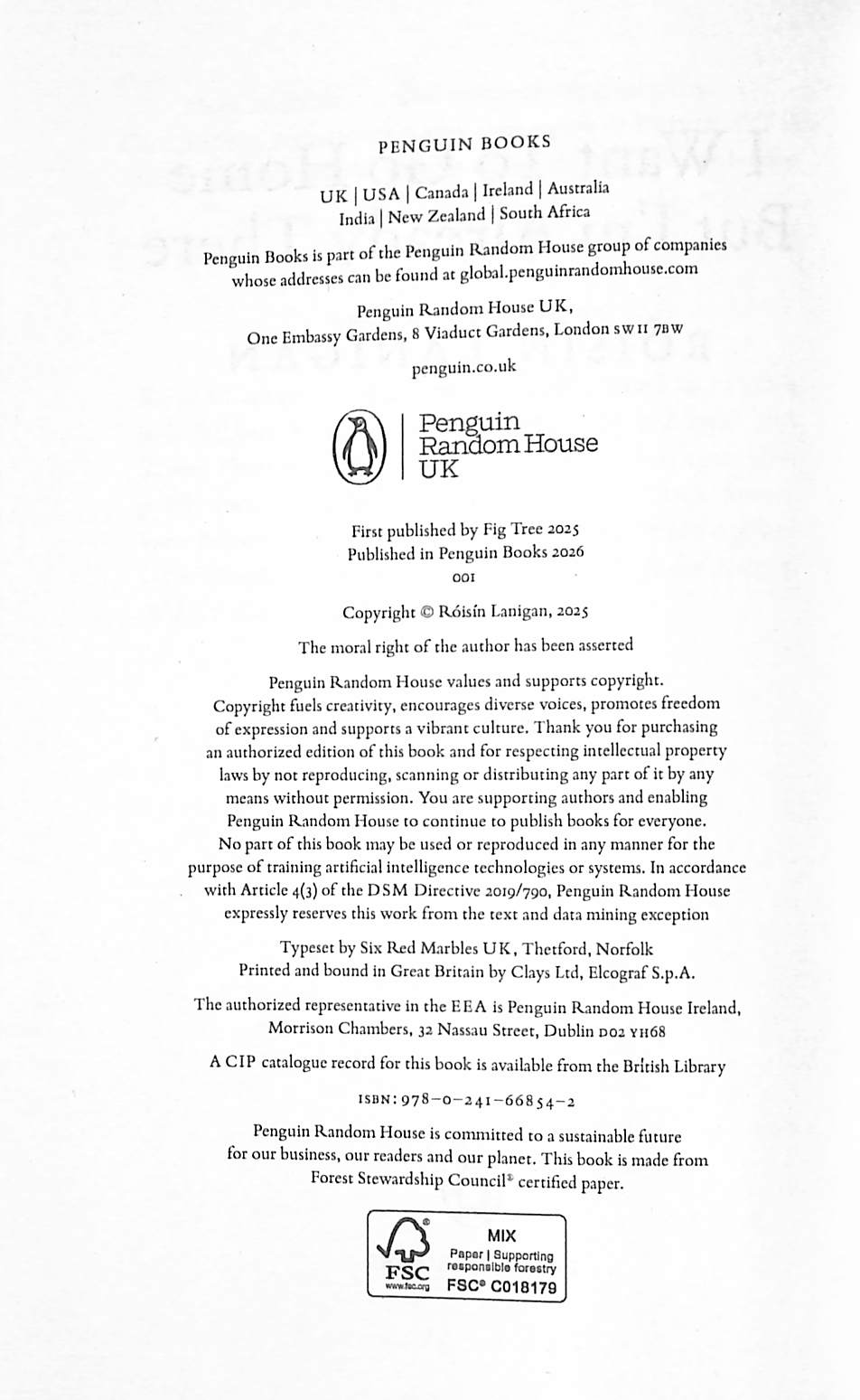 PENGUIN BOOKS

UK | USA | Canada | Ireland | Australia
India | New Zealand | South Africa

Penguin Books is part of the Penguin Random House group of companies whose addresses can be found at global.penguinrandomhouse.com

Penguin Random House UK,
One Embassy Gardens, 8 Viaduct Gardens, London SW11 7BW

penguin.co.uk

Penguin
Random House
UK

First published by Fig Tree 2025
Published in Penguin Books 2026
001

Copyright © Róisín Lanigan, 2025

The moral right of the author has been asserted

Penguin Random House values and supports copyright. Copyright fuels creativity, encourages diverse voices, promotes freedom of expression and supports a vibrant culture. Thank you for purchasing an authorized edition of this book and for respecting intellectual property laws by not reproducing, scanning or distributing any part of it by any means without permission. You are supporting authors and enabling Penguin Random House to continue to publish books for everyone. No part of this book may be used or reproduced in any manner for the purpose of training artificial intelligence technologies or systems. In accordance with Article 4(3) of the DSM Directive 2019/790, Penguin Random House expressly reserves this work from the text and data mining exception

Typeset by Six Red Marbles UK, Thetford, Norfolk
Printed and bound in Great Britain by Clays Ltd, Elcograf S.p.A.

The authorized representative in the EEA is Penguin Random House Ireland, Morrison Chambers, 32 Nassau Street, Dublin D02 YH68

A CIP catalogue record for this book is available from the British Library

ISBN: 978–0–241–66854–2

Penguin Random House is committed to a sustainable future for our business, our readers and our planet. This book is made from Forest Stewardship Council® certified paper.

FSC
www.fsc.org
MIX
Paper | Supporting responsible forestry
FSC® C018179